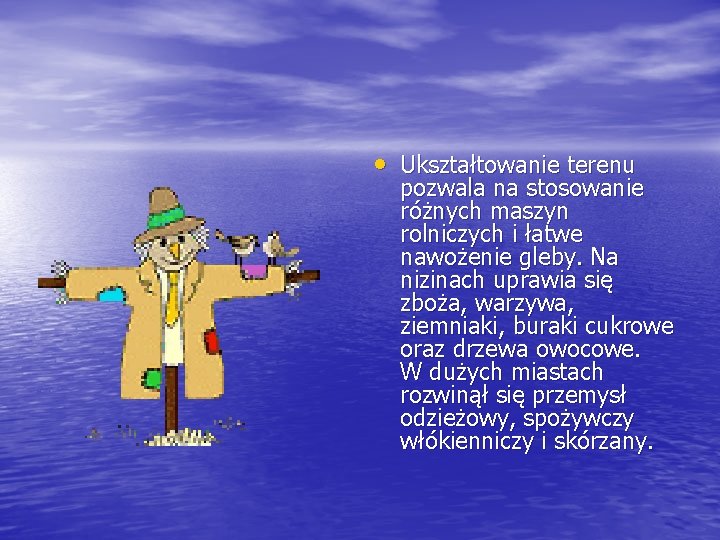 • Ukształtowanie terenu pozwala na stosowanie różnych maszyn rolniczych i łatwe nawożenie gleby. Na nizinach uprawia się zboża, warzywa, ziemniaki, buraki cukrowe oraz drzewa owocowe. W dużych miastach rozwinął się przemysł odzieżowy, spożywczy włókienniczy i skórzany.